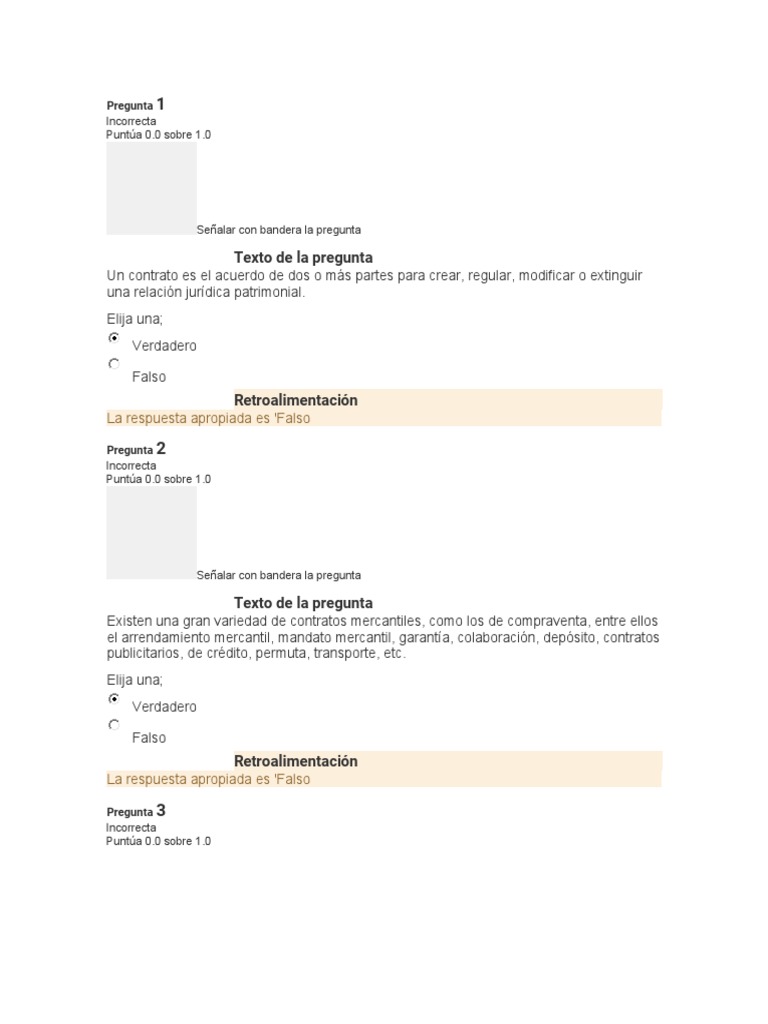 Pregunta 1
Incorrecta
Puntúa 0.0 sobre 1.0

Señalar con bandera la pregunta

Texto de la pregunta
Un contrato es el acuerdo de dos o más partes para crear, regular, modificar o extinguir una relación jurídica patrimonial.

Elija una;

Verdadero

Falso

Retroalimentación
La respuesta apropiada es 'Falso

Pregunta 2
Incorrecta
Puntúa 0.0 sobre 1.0

Señalar con bandera la pregunta

Texto de la pregunta
Existen una gran variedad de contratos mercantiles, como los de compraventa, entre ellos el arrendamiento mercantil, mandato mercantil, garantía, colaboración, depósito, contratos publicitarios, de crédito, permuta, transporte, etc.

Elija una;

Verdadero

Falso

Retroalimentación
La respuesta apropiada es 'Falso

Pregunta 3
Incorrecta
Puntúa 0.0 sobre 1.0